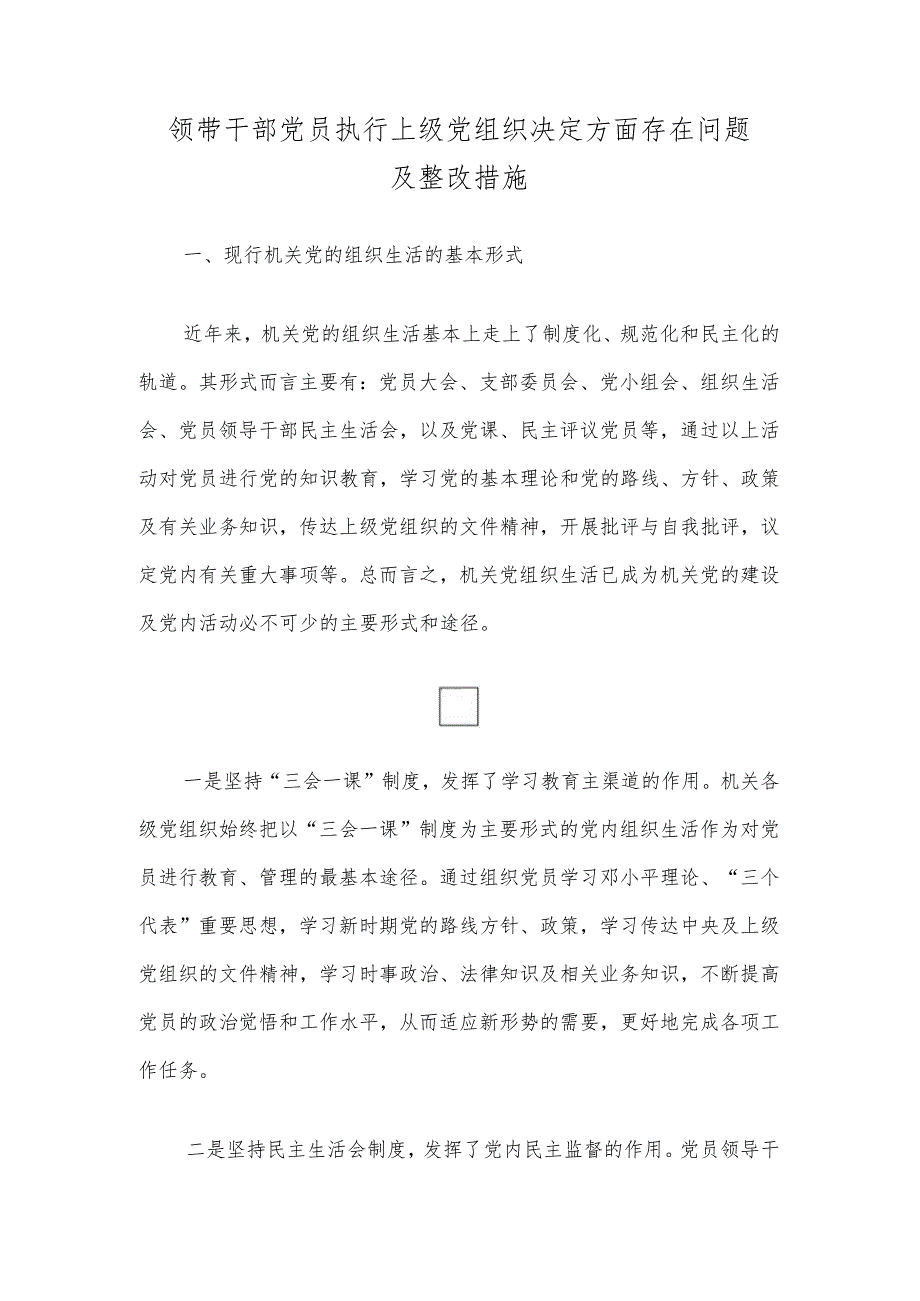 领带干部党员执行上级党组织决定方面存在问题及整改措施

一、现行机关党的组织生活的基本形式

近年来，机关党的组织生活基本上走上了制度化、规范化和民主化的轨道。其形式而言主要有：党员大会、支部委员会、党小组会、组织生活会、党员领导干部民主生活会，以及党课、民主评议党员等，通过以上活动对党员进行党的知识教育，学习党的基本理论和党的路线、方针、政策及有关业务知识，传达上级党组织的文件精神，开展批评与自我批评，议定党内有关重大事项等。总而言之，机关党组织生活已成为机关党的建设及党内活动必不可少的主要形式和途径。

一是坚持“三会一课”制度，发挥了学习教育主渠道的作用。机关各级党组织始终把以“三会一课”制度为主要形式的党内组织生活作为对党员进行教育、管理的最基本途径。通过组织党员学习邓小平理论、“三个代表”重要思想，学习新时期党的路线方针、政策，学习传达中央及上级党组织的文件精神，学习时事政治、法律知识及相关业务知识，不断提高党员的政治觉悟和工作水平，从而适应新形势的需要，更好地完成各项工作任务。

二是坚持民主生活会制度，发挥了党内民主监督的作用。党员领导干